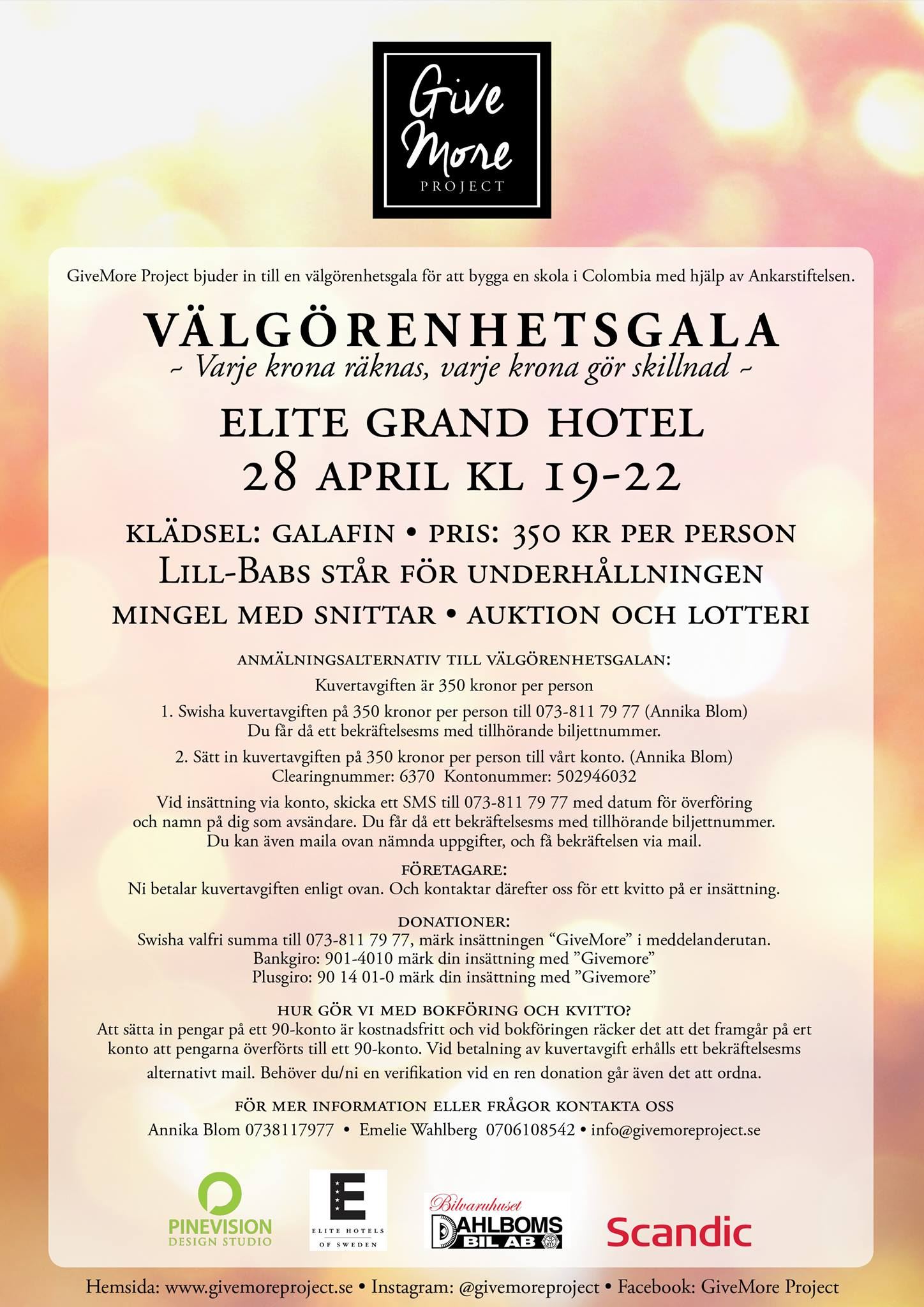 Give More
PROJECT

GiveMore Project bjuder in till en välgörenhetsgala för att bygga en skola i Colombia med hjälp av Ankarstiftelsen.

VÄLGÖRENHETSGALA
~ Varje krona räknas, varje krona gör skillnad ~

ELITE GRAND HOTEL
28 APRIL KL 19-22

KLÄDSEL: GALAFIN • PRIS: 350 KR PER PERSON
LILL-BABS STÅR FÖR UNDERHÅLLNINGEN
MINGEL MED SNITTAR • AUKTION OCH LOTTERI

ANMÄLNINGSALTERNATIV TILL VÄLGÖRENHETSGALAN:
Kuvertavgiften är 350 kronor per person

1. Swisha kuvertavgiften på 350 kronor per person till 073-811 79 77 (Annika Blom)
Du får då ett bekräftelsesms med tillhörande biljettnummer.

2. Sätt in kuvertavgiften på 350 kronor per person till vårt konto. (Annika Blom)
Clearingnummer: 6370 Kontonummer: 502946032

Vid insättning via konto, skicka ett SMS till 073-811 79 77 med datum för överföring och namn på dig som avsändare. Du får då ett bekräftelsesms med tillhörande biljettnummer. Du kan även maila ovan nämnda uppgifter, och få bekräftelsen via mail.

FÖRETAGARE:
Ni betalar kuvertavgiften enligt ovan. Och kontaktar därefter oss för ett kvitto på er insättning.

DONATIONER:
Swisha valfri summa till 073-811 79 77, märk insättningen "GiveMore" i meddelanderutan.
Bankgiro: 901-4010 märk din insättning med "Givemore"
Plusgiro: 90 14 01-0 märk din insättning med "Givemore"

HUR GÖR VI MED BOKFÖRING OCH KVITTO?
Att sätta in pengar på ett 90-konto är kostnadsfritt och vid bokföringen räcker det att det framgår på ert konto att pengarna överförts till ett 90-konto. Vid betalning av kuvertavgift erhålls ett bekräftelsesms alternativt mail. Behöver du/ni en verifikation vid en ren donation går även det att ordna.

FÖR MER INFORMATION ELLER FRÅGOR KONTAKTA OSS
Annika Blom 0738117977 • Emelie Wahlberg 0706108542 • info@givemoreproject.se

PINEVISION
DESIGN STUDIO

E
ELITE HOTELS
OF SWEDEN

Bilvaruhuset
DAHLBOMS
BIL AB

Scandic

Hemsida: www.givemoreproject.se • Instagram: @givemoreproject • Facebook: GiveMore Project